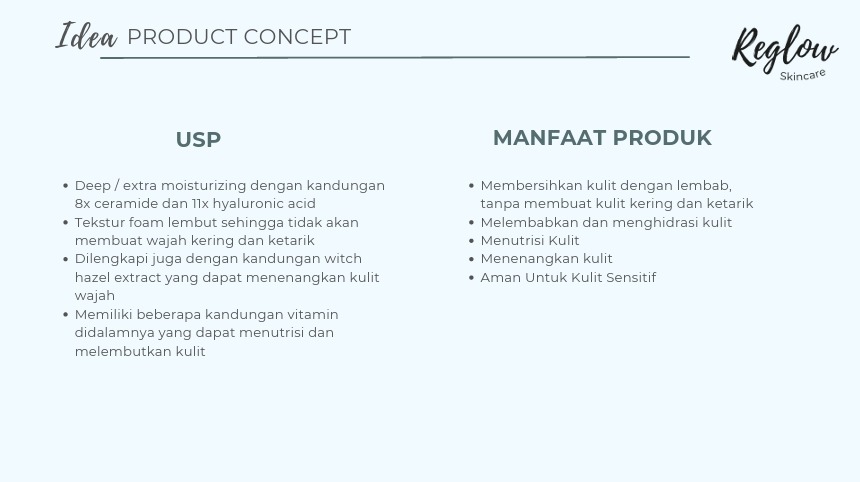 Idea PRODUCT CONCEPT

Reglow
Skincare

USP

• Deep / extra moisturizing dengan kandungan 8x ceramide dan 11x hyaluronic acid
• Tekstur foam lembut sehingga tidak akan membuat wajah kering dan ketarik
• Dilengkapi juga dengan kandungan witch hazel extract yang dapat menenangkan kulit wajah
• Memiliki beberapa kandungan vitamin didalamnya yang dapat menutrisi dan melembutkan kulit

MANFAAT PRODUK

• Membersihkan kulit dengan lembab, tanpa membuat kulit kering dan ketarik
• Melembabkan dan menghidrasi kulit
• Menutrisi Kulit
• Menenangkan kulit
• Aman Untuk Kulit Sensitif